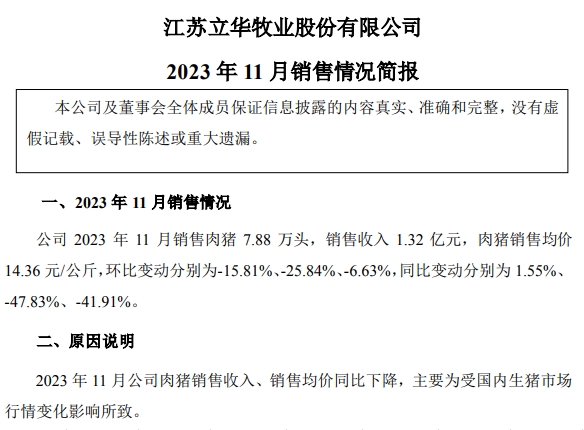 江苏立华牧业股份有限公司

2023 年 11 月销售情况简报

本公司及董事会全体成员保证信息披露的内容真实、准确和完整，没有虚假记载、误导性陈述或重大遗漏。

一、2023 年 11 月销售情况

公司 2023 年 11 月销售肉猪 7.88 万头，销售收入 1.32 亿元，肉猪销售均价 14.36 元/公斤，环比变动分别为-15.81%、-25.84%、-6.63%，同比变动分别为 1.55%、-47.83%、-41.91%。

二、原因说明

2023 年 11 月公司肉猪销售收入、销售均价同比下降，主要为受国内生猪市场行情变化影响所致。